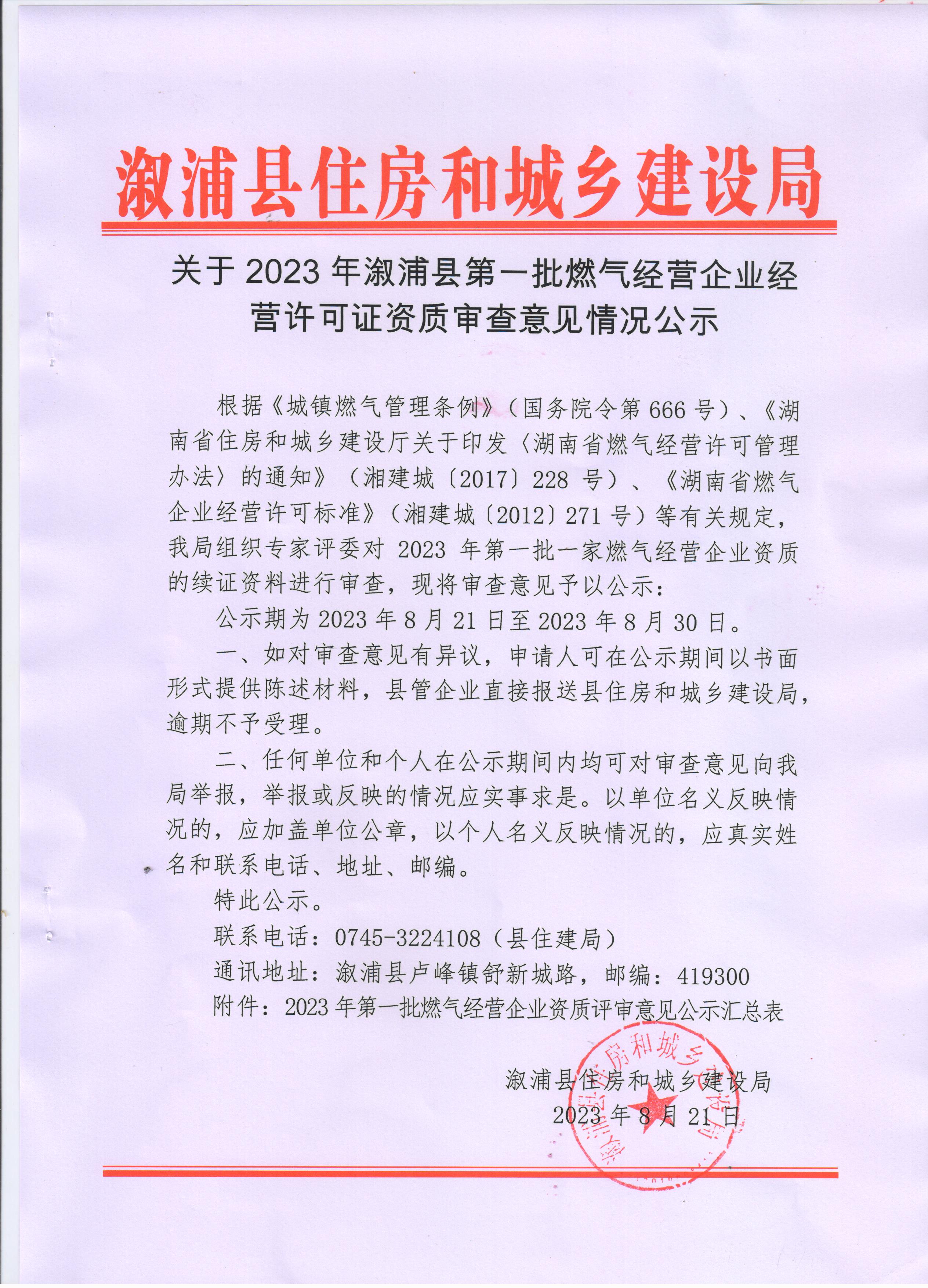 溆浦县住房和城乡建设局

关于 2023 年溆浦县第一批燃气经营企业经营许可证资质审查意见情况公示

根据《城镇燃气管理条例》（国务院令第 666 号）、《湖南省住房和城乡建设厅关于印发〈湖南省燃气经营许可管理办法〉的通知》（湘建城〔2017〕228 号）、《湖南省燃气企业经营许可标准》（湘建城〔2012〕271 号）等有关规定，我局组织专家评委对 2023 年第一批一家燃气经营企业资质的续证资料进行审查，现将审查意见予以公示：

公示期为 2023 年 8 月 21 日至 2023 年 8 月 30 日。

一、如对审查意见有异议，申请人可在公示期间以书面形式提供陈述材料，县管企业直接报送县住房和城乡建设局，逾期不予受理。

二、任何单位和个人在公示期间内均可对审查意见向我局举报，举报或反映的情况应实事求是。以单位名义反映情况的，应加盖单位公章，以个人名义反映情况的，应真实姓名和联系电话、地址、邮编。

特此公示。

联系电话：0745-3224108（县住建局）

通讯地址：溆浦县卢峰镇舒新城路，邮编：419300

附件：2023 年第一批燃气经营企业资质评审意见公示汇总表

溆浦县住房和城乡建设局
2023 年 8 月 21 日

溆浦县住房和城乡建设局